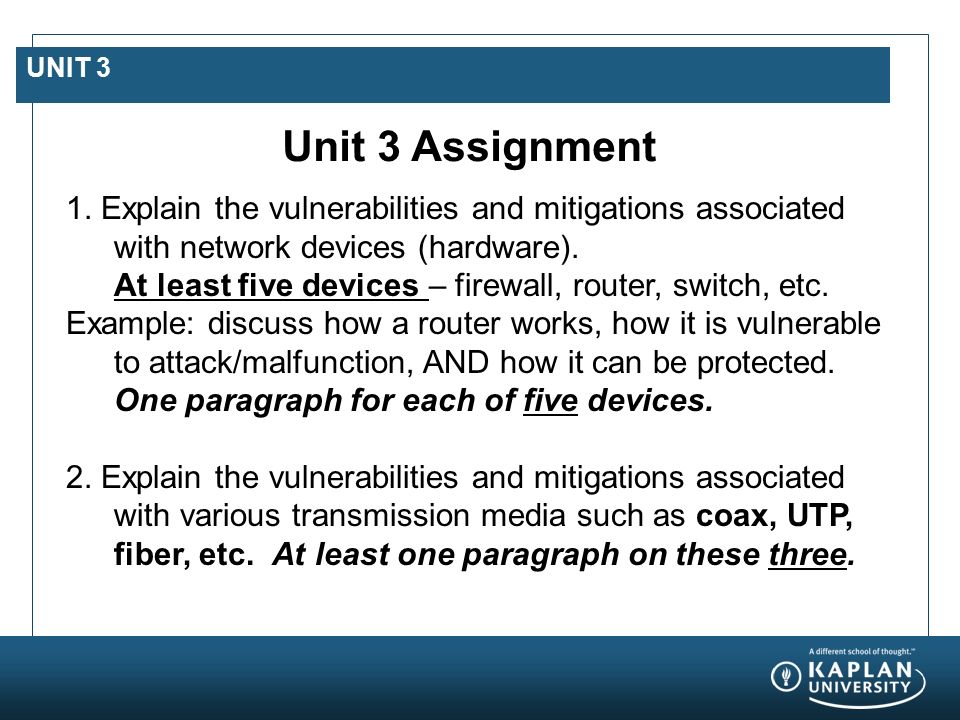 UNIT 3

Unit 3 Assignment

1. Explain the vulnerabilities and mitigations associated with network devices (hardware).
At least five devices – firewall, router, switch, etc.
Example: discuss how a router works, how it is vulnerable to attack/malfunction, AND how it can be protected.
One paragraph for each of five devices.

2. Explain the vulnerabilities and mitigations associated with various transmission media such as coax, UTP, fiber, etc. At least one paragraph on these three.

A different school of thought.™
KAPLAN UNIVERSITY